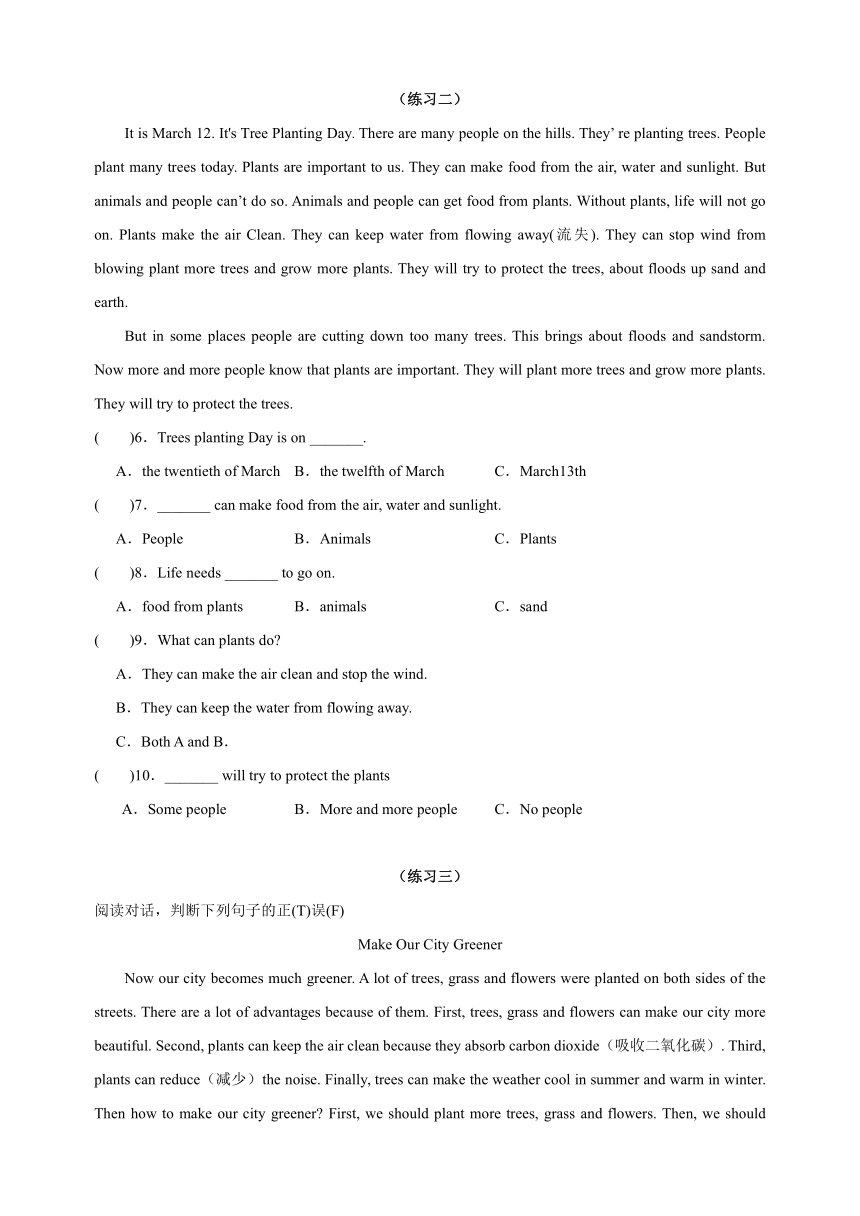 （练习二）

It is March 12. It's Tree Planting Day. There are many people on the hills. They' re planting trees. People plant many trees today. Plants are important to us. They can make food from the air, water and sunlight. But animals and people can't do so. Animals and people can get food from plants. Without plants, life will not go on. Plants make the air Clean. They can keep water from flowing away(流失). They can stop wind from blowing plant more trees and grow more plants. They will try to protect the trees, about floods up sand and earth.

But in some places people are cutting down too many trees. This brings about floods and sandstorm. Now more and more people know that plants are important. They will plant more trees and grow more plants. They will try to protect the trees.

(　　)6．Trees planting Day is on _______.

A．the twentieth of March　B．the twelfth of March　C．March13th

(　　)7．_______ can make food from the air, water and sunlight.

A．People　B．Animals　C．Plants

(　　)8．Life needs _______ to go on.

A．food from plants　B．animals　C．sand

(　　)9．What can plants do?

A．They can make the air clean and stop the wind.

B．They can keep the water from flowing away.

C．Both A and B．

(　　)10．_______ will try to protect the plants

A．Some people　B．More and more people　C．No people

（练习三）

阅读对话，判断下列句子的正(T)误(F)

Make Our City Greener

Now our city becomes much greener. A lot of trees, grass and flowers were planted on both sides of the streets. There are a lot of advantages because of them. First, trees, grass and flowers can make our city more beautiful. Second, plants can keep the air clean because they absorb carbon dioxide（吸收二氧化碳）. Third, plants can reduce（减少）the noise. Finally, trees can make the weather cool in summer and warm in winter. Then how to make our city greener? First, we should plant more trees, grass and flowers. Then, we should